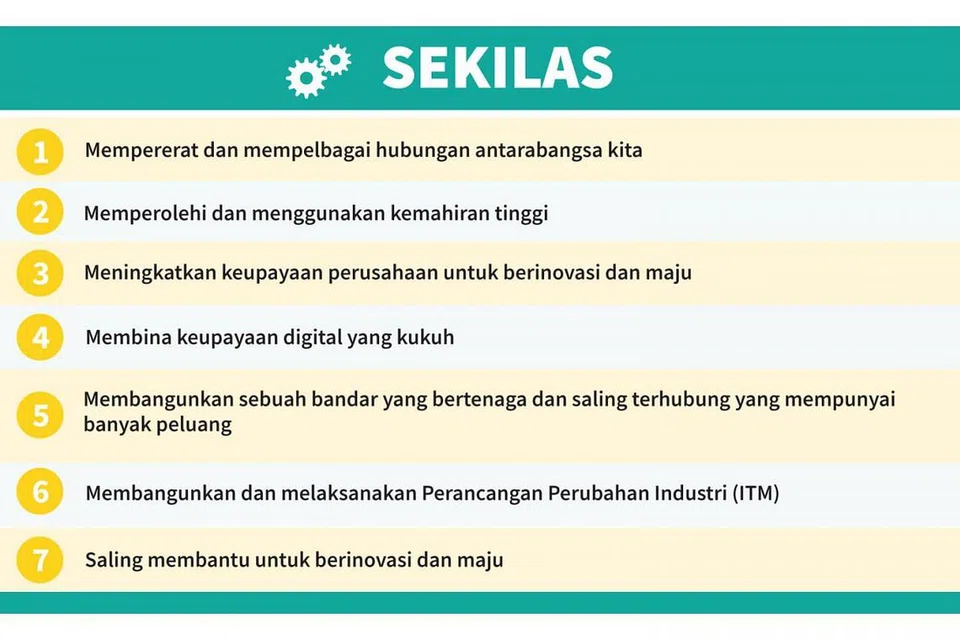 SEKILAS

1 Mempererat dan mempelbagai hubungan antarabangsa kita

2 Memperolehi dan menggunakan kemahiran tinggi

3 Meningkatkan keupayaan perusahaan untuk berinovasi dan maju

4 Membina keupayaan digital yang kukuh

5 Membangunkan sebuah bandar yang bertenaga dan saling terhubung yang mempunyai banyak peluang

6 Membangunkan dan melaksanakan Perancangan Perubahan Industri (ITM)

7 Saling membantu untuk berinovasi dan maju